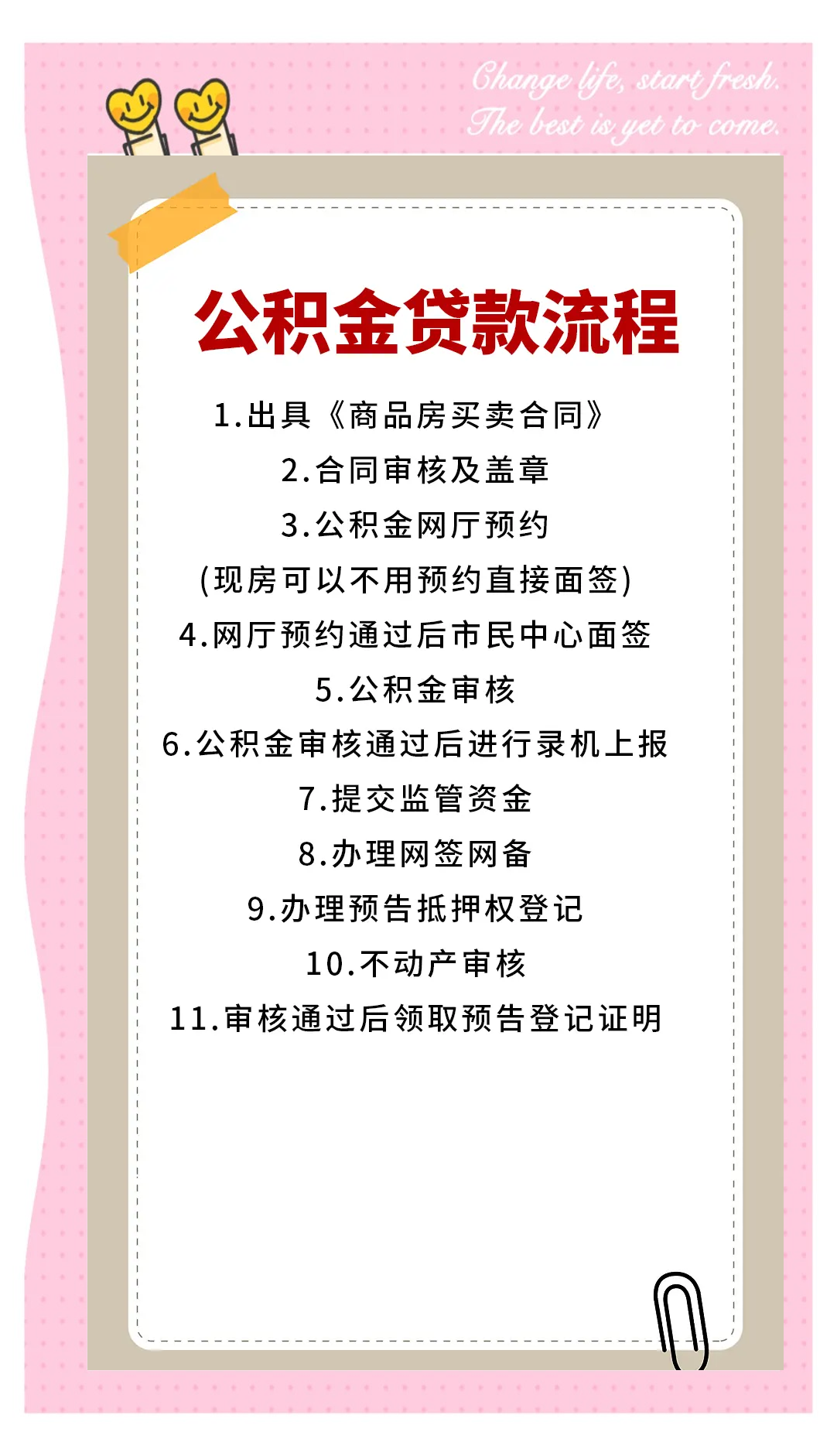 Change life, start fresh.
The best is yet to come.

公积金贷款流程

1.出具《商品房买卖合同》
2.合同审核及盖章
3.公积金网厅预约
(现房可以不用预约直接面签)
4.网厅预约通过后市民中心面签
5.公积金审核
6.公积金审核通过后进行录机上报
7.提交监管资金
8.办理网签网备
9.办理预告抵押权登记
10.不动产审核
11.审核通过后领取预告登记证明